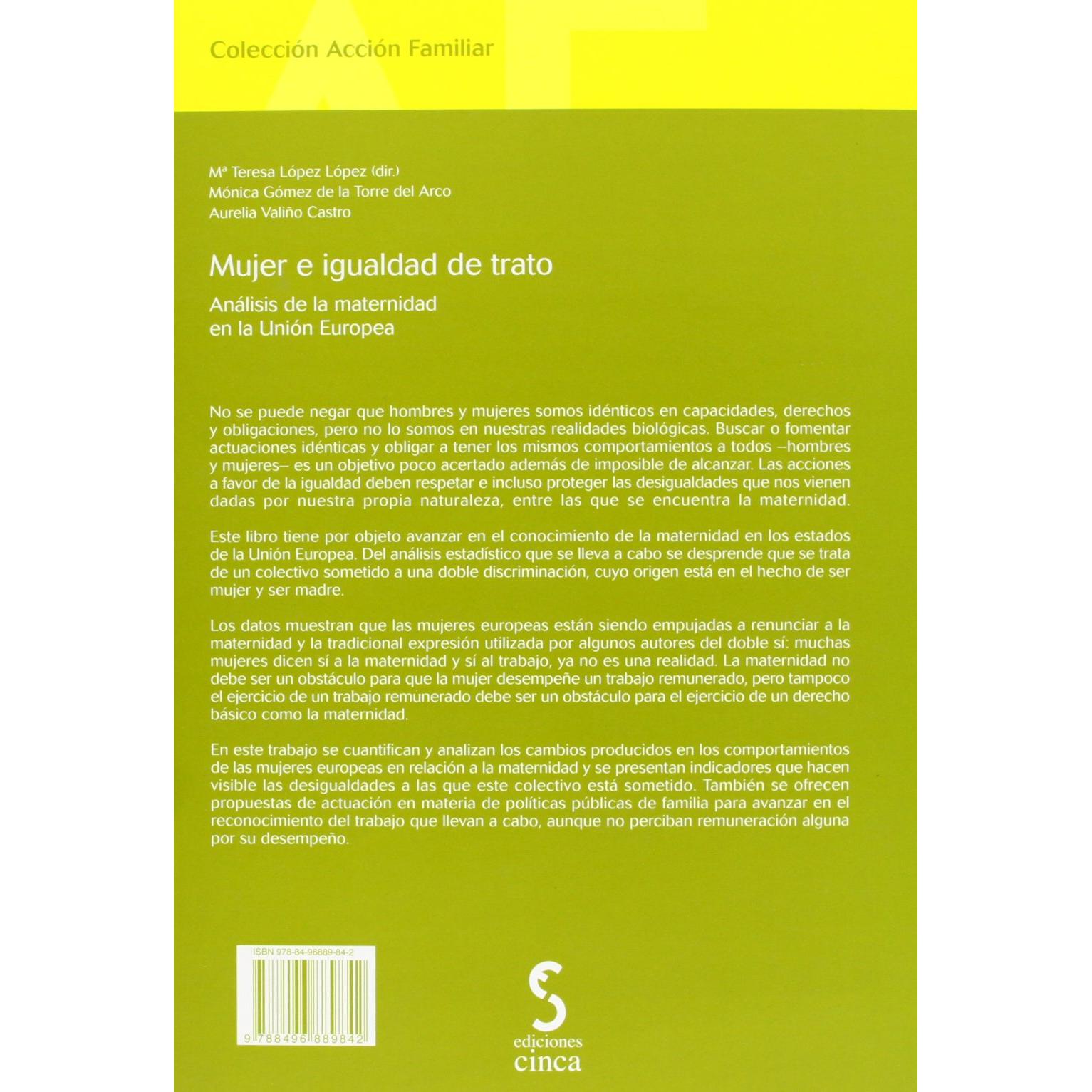 Colección Acción Familiar

Mª Teresa López López (dir.)
Mónica Gómez de la Torre del Arco
Aurelia Valiño Castro

Mujer e igualdad de trato

Análisis de la maternidad
en la Unión Europea

No se puede negar que hombres y mujeres somos idénticos en capacidades, derechos y obligaciones, pero no lo somos en nuestras realidades biológicas. Buscar o fomentar actuaciones idénticas y obligar a tener los mismos comportamientos a todos –hombres y mujeres– es un objetivo poco acertado además de imposible de alcanzar. Las acciones a favor de la igualdad deben respetar e incluso proteger las desigualdades que nos vienen dadas por nuestra propia naturaleza, entre las que se encuentra la maternidad.

Este libro tiene por objeto avanzar en el conocimiento de la maternidad en los estados de la Unión Europea. Del análisis estadístico que se lleva a cabo se desprende que se trata de un colectivo sometido a una doble discriminación, cuyo origen está en el hecho de ser mujer y ser madre.

Los datos muestran que las mujeres europeas están siendo empujadas a renunciar a la maternidad y la tradicional expresión utilizada por algunos autores del doble sí: muchas mujeres dicen sí a la maternidad y sí al trabajo, ya no es una realidad. La maternidad no debe ser un obstáculo para que la mujer desempeñe un trabajo remunerado, pero tampoco el ejercicio de un trabajo remunerado debe ser un obstáculo para el ejercicio de un derecho básico como la maternidad.

En este trabajo se cuantifican y analizan los cambios producidos en los comportamientos de las mujeres europeas en relación a la maternidad y se presentan indicadores que hacen visible las desigualdades a las que este colectivo está sometido. También se ofrecen propuestas de actuación en materia de políticas públicas de familia para avanzar en el reconocimiento del trabajo que llevan a cabo, aunque no perciban remuneración alguna por su desempeño.

ISBN 978-84-96889-84-2

9 788496 889842

ediciones
cinca